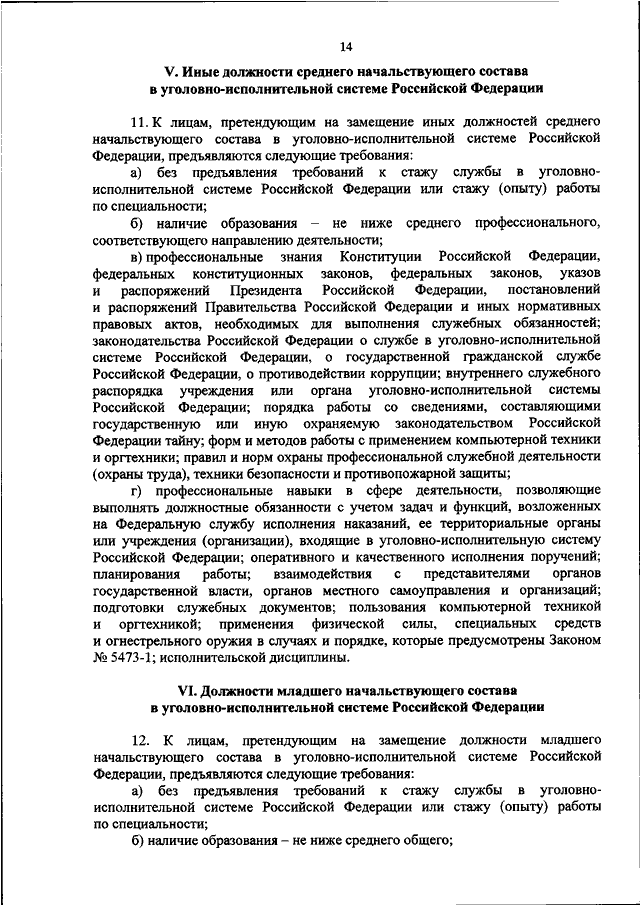 14

V. Иные должности среднего начальствующего состава в уголовно-исполнительной системе Российской Федерации

11. К лицам, претендующим на замещение иных должностей среднего начальствующего состава в уголовно-исполнительной системе Российской Федерации, предъявляются следующие требования:

а) без предъявления требований к стажу службы в уголовно-исполнительной системе Российской Федерации или стажу (опыту) работы по специальности;

б) наличие образования – не ниже среднего профессионального, соответствующего направлению деятельности;

в) профессиональные знания Конституции Российской Федерации, федеральных конституционных законов, федеральных законов, указов и распоряжений Президента Российской Федерации, постановлений и распоряжений Правительства Российской Федерации и иных нормативных правовых актов, необходимых для выполнения служебных обязанностей; законодательства Российской Федерации о службе в уголовно-исполнительной системе Российской Федерации, о государственной гражданской службе Российской Федерации, о противодействии коррупции; внутреннего служебного распорядка учреждения или органа уголовно-исполнительной системы Российской Федерации; порядка работы со сведениями, составляющими государственную или иную охраняемую законодательством Российской Федерации тайну; форм и методов работы с применением компьютерной техники и оргтехники; правил и норм охраны профессиональной служебной деятельности (охраны труда), техники безопасности и противопожарной защиты;

г) профессиональные навыки в сфере деятельности, позволяющие выполнять должностные обязанности с учетом задач и функций, возложенных на Федеральную службу исполнения наказаний, ее территориальные органы или учреждения (организации), входящие в уголовно-исполнительную систему Российской Федерации; оперативного и качественного исполнения поручений; планирования работы; взаимодействия с представителями органов государственной власти, органов местного самоуправления и организаций; подготовки служебных документов; пользования компьютерной техникой и оргтехникой; применения физической силы, специальных средств и огнестрельного оружия в случаях и порядке, которые предусмотрены Законом № 5473-1; исполнительской дисциплины.

VI. Должности младшего начальствующего состава в уголовно-исполнительной системе Российской Федерации

12. К лицам, претендующим на замещение должности младшего начальствующего состава в уголовно-исполнительной системе Российской Федерации, предъявляются следующие требования:

а) без предъявления требований к стажу службы в уголовно-исполнительной системе Российской Федерации или стажу (опыту) работы по специальности;

б) наличие образования – не ниже среднего общего;